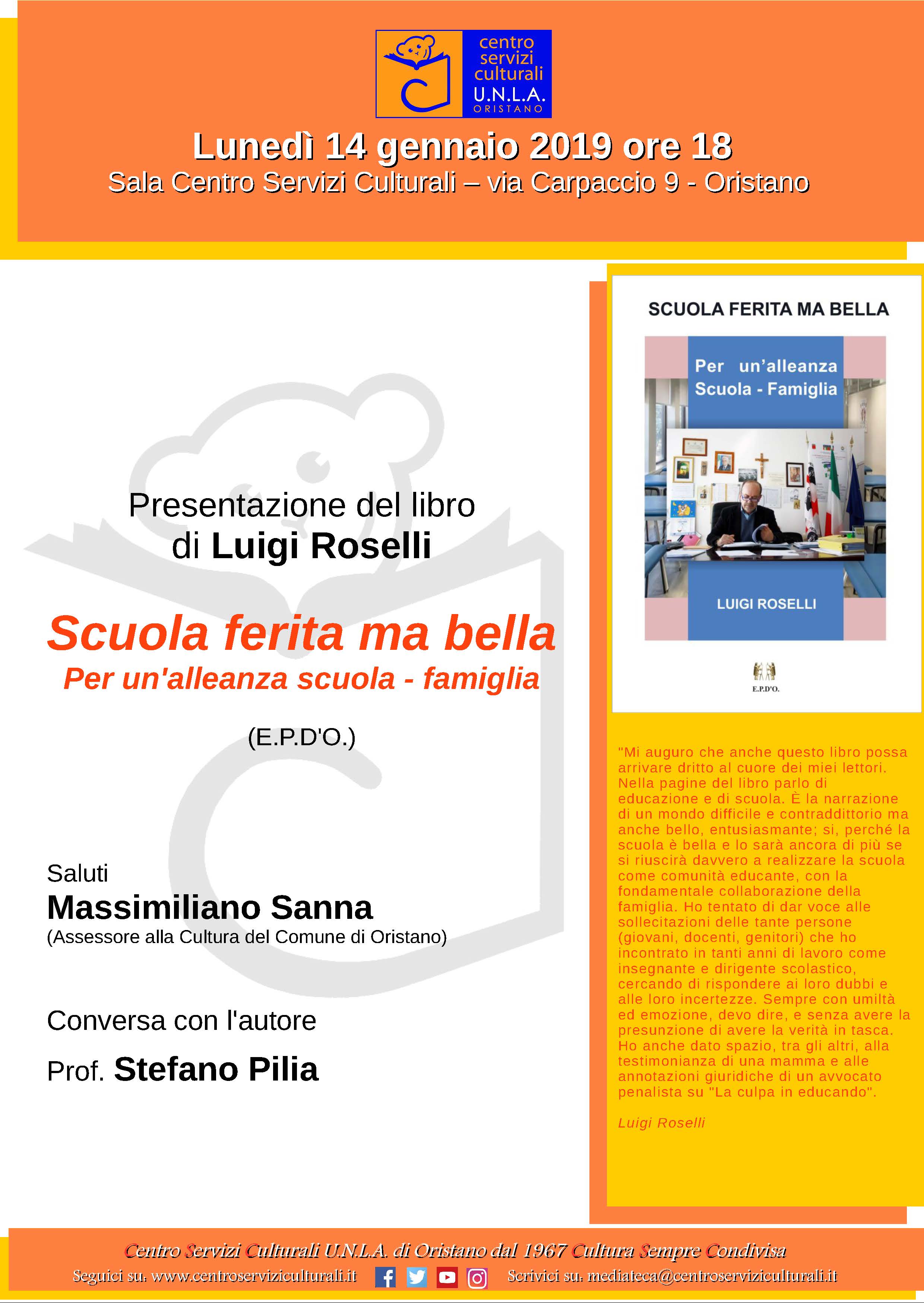 centro servizi culturali U.N.L.A. ORISTANO

Lunedì 14 gennaio 2019 ore 18
Sala Centro Servizi Culturali – via Carpaccio 9 - Oristano

Presentazione del libro
di Luigi Roselli

Scuola ferita ma bella
Per un'alleanza scuola - famiglia

(E.P.D'O.)

Saluti
Massimiliano Sanna
(Assessore alla Cultura del Comune di Oristano)

Conversa con l'autore
Prof. Stefano Pilia

SCUOLA FERITA MA BELLA

Per un'alleanza Scuola - Famiglia

LUIGI ROSELLI

E.P.D'O.

"Mi auguro che anche questo libro possa arrivare dritto al cuore dei miei lettori. Nella pagine del libro parlo di educazione e di scuola. È la narrazione di un mondo difficile e contraddittorio ma anche bello, entusiasmante; si, perché la scuola è bella e lo sarà ancora di più se si riuscirà davvero a realizzare la scuola come comunità educante, con la fondamentale collaborazione della famiglia. Ho tentato di dar voce alle sollecitazioni delle tante persone (giovani, docenti, genitori) che ho incontrato in tanti anni di lavoro come insegnante e dirigente scolastico, cercando di rispondere ai loro dubbi e alle loro incertezze. Sempre con umiltà ed emozione, devo dire, e senza avere la presunzione di avere la verità in tasca. Ho anche dato spazio, tra gli altri, alla testimonianza di una mamma e alle annotazioni giuridiche di un avvocato penalista su "La culpa in educando".

Luigi Roselli

Centro Servizi Culturali U.N.L.A. di Oristano dal 1967 Cultura Sempre Condivisa
Seguici su: www.centroserviziculturali.it Scrivici su: mediateca@centroserviziculturali.it